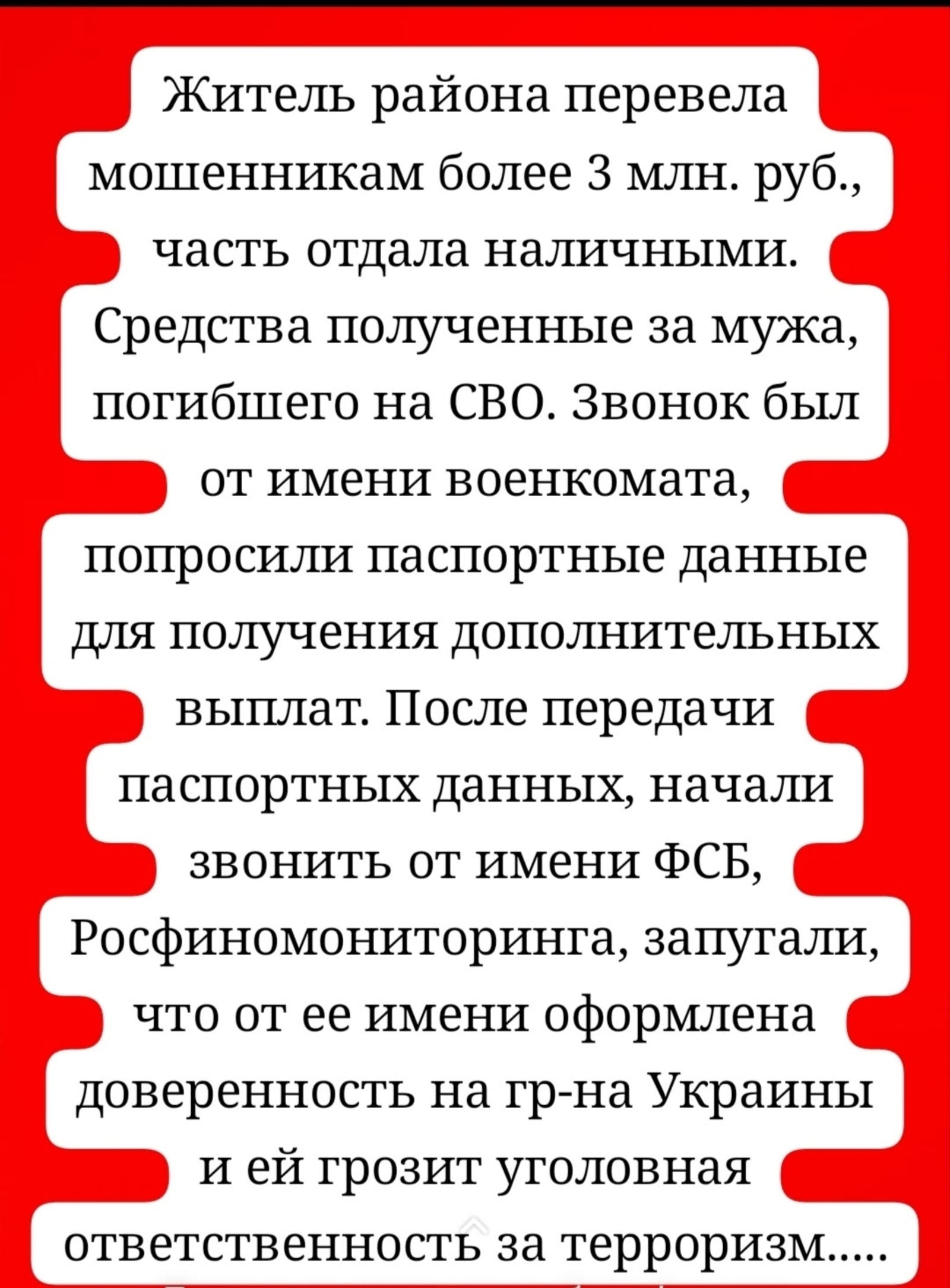 Житель района перевела мошенникам более 3 млн. руб., часть отдала наличными. Средства полученные за мужа, погибшего на СВО. Звонок был от имени военкомата, попросили паспортные данные для получения дополнительных выплат. После передачи паспортных данных, начали звонить от имени ФСБ, Росфиномониторинга, запугали, что от ее имени оформлена доверенность на гр-на Украины и ей грозит уголовная ответственность за терроризм.....